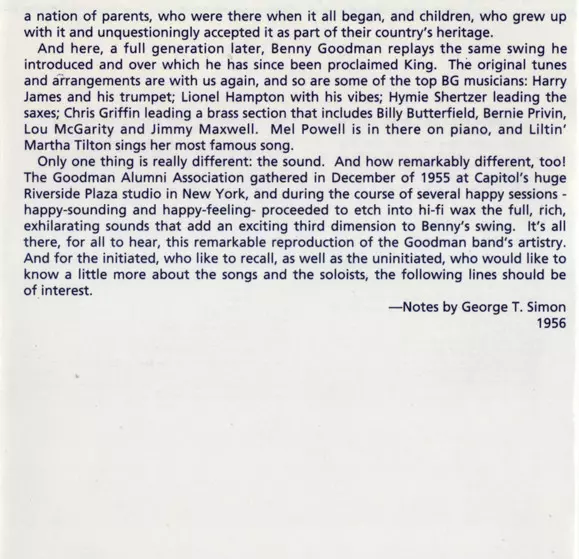 a nation of parents, who were there when it all began, and children, who grew up with it and unquestioningly accepted it as part of their country's heritage.

And here, a full generation later, Benny Goodman replays the same swing he introduced and over which he has since been proclaimed King. The original tunes and arrangements are with us again, and so are some of the top BG musicians: Harry James and his trumpet; Lionel Hampton with his vibes; Hymie Shertzer leading the saxes; Chris Griffin leading a brass section that includes Billy Butterfield, Bernie Privin, Lou McGarity and Jimmy Maxwell. Mel Powell is in there on piano, and Liltin' Martha Tilton sings her most famous song.

Only one thing is really different: the sound. And how remarkably different, too! The Goodman Alumni Association gathered in December of 1955 at Capitol's huge Riverside Plaza studio in New York, and during the course of several happy sessions - happy-sounding and happy-feeling- proceeded to etch into hi-fi wax the full, rich, exhilarating sounds that add an exciting third dimension to Benny's swing. It's all there, for all to hear, this remarkable reproduction of the Goodman band's artistry. And for the initiated, who like to recall, as well as the uninitiated, who would like to know a little more about the songs and the soloists, the following lines should be of interest.

—Notes by George T. Simon
1956